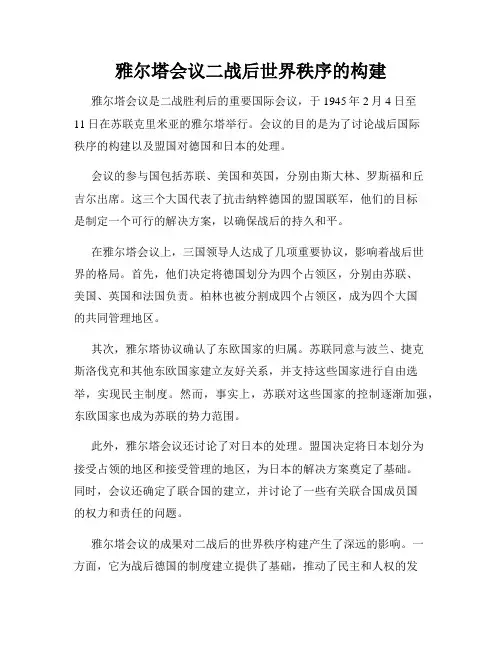 雅尔塔会议二战后世界秩序的构建

雅尔塔会议是二战胜利后的重要国际会议，于 1945 年 2 月 4 日至 11 日在苏联克里米亚的雅尔塔举行。会议的目的是为了讨论战后国际秩序的构建以及盟国对德国和日本的处理。

会议的参与国包括苏联、美国和英国，分别由斯大林、罗斯福和丘吉尔出席。这三个大国代表了抗击纳粹德国的盟国联军，他们的目标是制定一个可行的解决方案，以确保战后的持久和平。

在雅尔塔会议上，三国领导人达成了几项重要协议，影响着战后世界的格局。首先，他们决定将德国划分为四个占领区，分别由苏联、美国、英国和法国负责。柏林也被分割成四个占领区，成为四个大国的共同管理地区。

其次，雅尔塔协议确认了东欧国家的归属。苏联同意与波兰、捷克斯洛伐克和其他东欧国家建立友好关系，并支持这些国家进行自由选举，实现民主制度。然而，事实上，苏联对这些国家的控制逐渐加强，东欧国家也成为苏联的势力范围。

此外，雅尔塔会议还讨论了对日本的处理。盟国决定将日本划分为接受占领的地区和接受管理的地区，为日本的解决方案奠定了基础。同时，会议还确定了联合国的建立，并讨论了一些有关联合国成员国的权力和责任的问题。

雅尔塔会议的成果对二战后的世界秩序构建产生了深远的影响。一方面，它为战后德国的制度建立提供了基础，推动了民主和人权的发